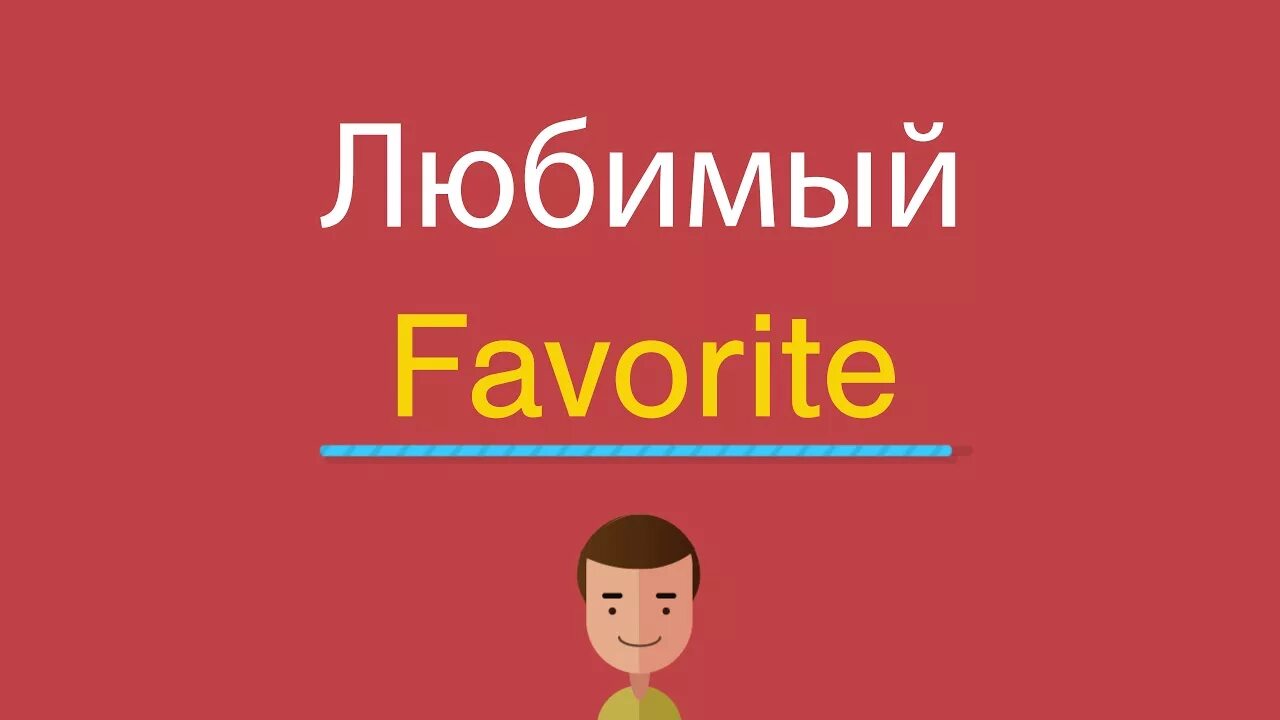 Любимый

Favorite